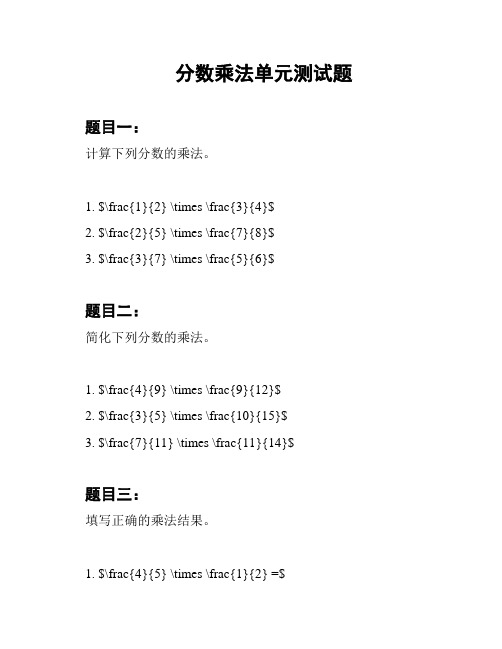 分数乘法单元测试题

题目一：

计算下列分数的乘法。

1. \$\frac{1}{2} \times \frac{3}{4}\$
2. \$\frac{2}{5} \times \frac{7}{8}\$
3. \$\frac{3}{7} \times \frac{5}{6}\$

题目二：

简化下列分数的乘法。

1. \$\frac{4}{9} \times \frac{9}{12}\$
2. \$\frac{3}{5} \times \frac{10}{15}\$
3. \$\frac{7}{11} \times \frac{11}{14}\$

题目三：

填写正确的乘法结果。

1. \$\frac{4}{5} \times \frac{1}{2} =\$